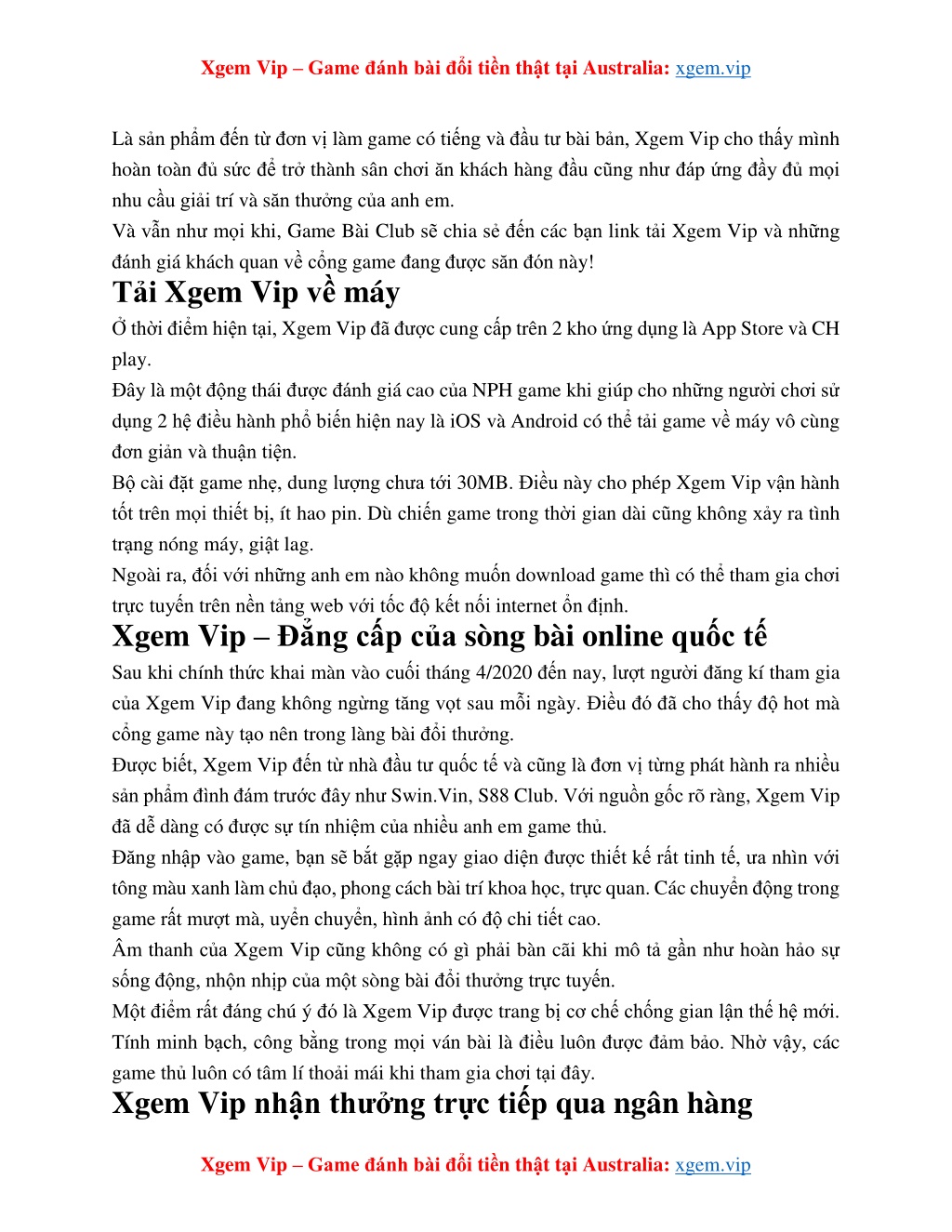 Xgem Vip – Game đánh bài đổi tiền thật tại Australia: xgem.vip

Là sản phẩm đến từ đơn vị làm game có tiếng và đầu tư bài bản, Xgem Vip cho thấy mình hoàn toàn đủ sức để trở thành sân chơi ăn khách hàng đầu cũng như đáp ứng đầy đủ mọi nhu cầu giải trí và săn thưởng của anh em.

Và vẫn như mọi khi, Game Bài Club sẽ chia sẻ đến các bạn link tải Xgem Vip và những đánh giá khách quan về cổng game đang được săn đón này!

Tải Xgem Vip về máy

Ở thời điểm hiện tại, Xgem Vip đã được cung cấp trên 2 kho ứng dụng là App Store và CH play.

Đây là một động thái được đánh giá cao của NPH game khi giúp cho những người chơi sử dụng 2 hệ điều hành phổ biến hiện nay là iOS và Android có thể tải game về máy vô cùng đơn giản và thuận tiện.

Bộ cài đặt game nhẹ, dung lượng chưa tới 30MB. Điều này cho phép Xgem Vip vận hành tốt trên mọi thiết bị, ít hao pin. Dù chiến game trong thời gian dài cũng không xảy ra tình trạng nóng máy, giật lag.

Ngoài ra, đối với những anh em nào không muốn download game thì có thể tham gia chơi trực tuyến trên nền tảng web với tốc độ kết nối internet ổn định.

Xgem Vip – Đẳng cấp của sòng bài online quốc tế

Sau khi chính thức khai màn vào cuối tháng 4/2020 đến nay, lượt người đăng kí tham gia của Xgem Vip đang không ngừng tăng vọt sau mỗi ngày. Điều đó đã cho thấy độ hot mà cổng game này tạo nên trong làng bài đổi thưởng.

Được biết, Xgem Vip đến từ nhà đầu tư quốc tế và cũng là đơn vị từng phát hành ra nhiều sản phẩm đình đám trước đây như Swin.Vin, S88 Club. Với nguồn gốc rõ ràng, Xgem Vip đã dễ dàng có được sự tín nhiệm của nhiều anh em game thủ.

Đăng nhập vào game, bạn sẽ bắt gặp ngay giao diện được thiết kế rất tinh tế, ưa nhìn với tông màu xanh làm chủ đạo, phong cách bài trí khoa học, trực quan. Các chuyển động trong game rất mượt mà, uyển chuyển, hình ảnh có độ chi tiết cao.

Âm thanh của Xgem Vip cũng không có gì phải bàn cãi khi mô tả gần như hoàn hảo sự sống động, nhộn nhịp của một sòng bài đổi thưởng trực tuyến.

Một điểm rất đáng chú ý đó là Xgem Vip được trang bị cơ chế chống gian lận thế hệ mới. Tính minh bạch, công bằng trong mọi ván bài là điều luôn được đảm bảo. Nhờ vậy, các game thủ luôn có tâm lí thoải mái khi tham gia chơi tại đây.

Xgem Vip nhận thưởng trực tiếp qua ngân hàng

Xgem Vip – Game đánh bài đổi tiền thật tại Australia: xgem.vip